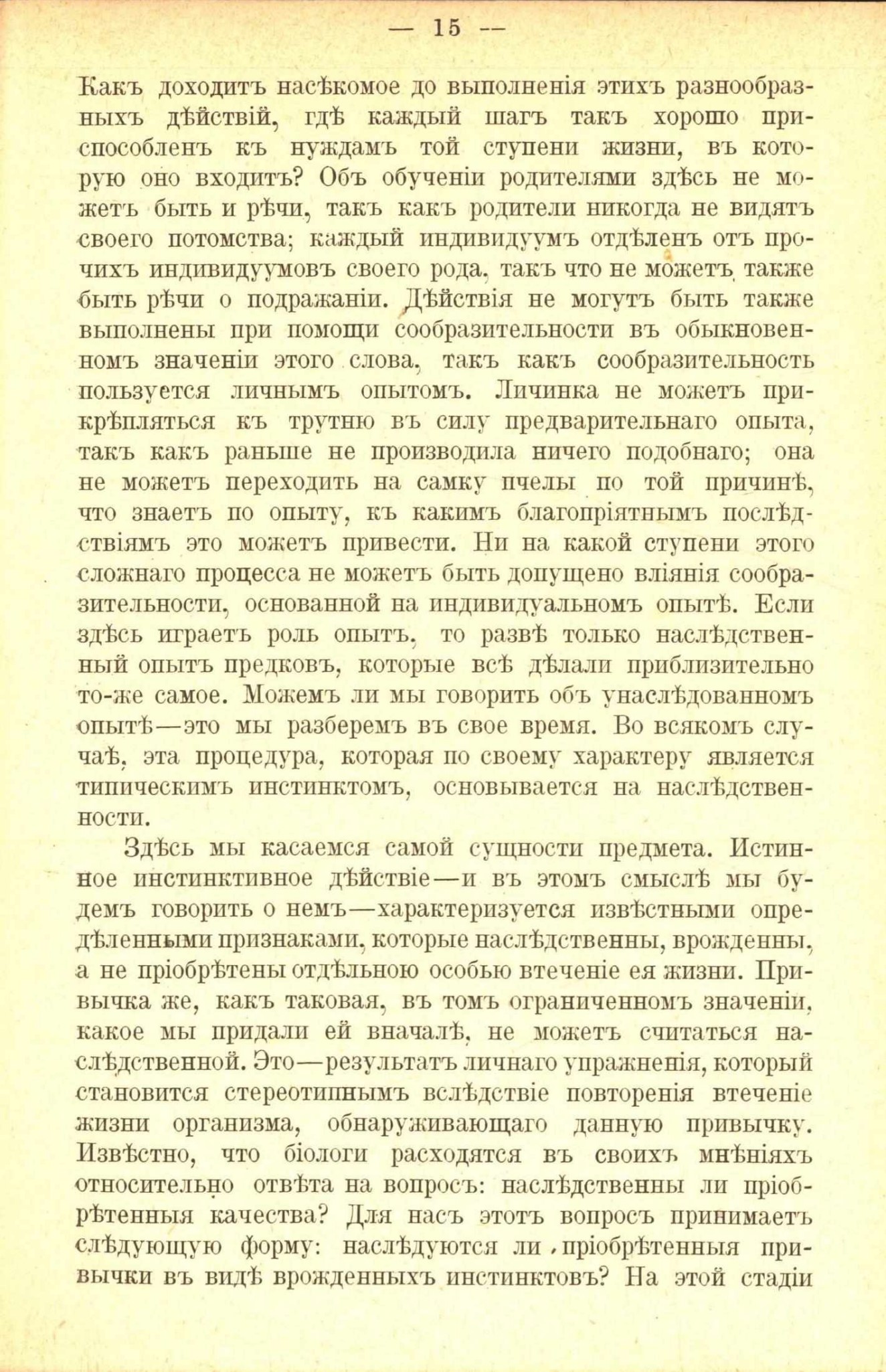 — 15 —

Какъ доходитъ насѣкомое до выполненія этихъ разнообразныхъ дѣйствій, гдѣ каждый шагъ такъ хорошо приспособленъ къ нуждамъ той ступени жизни, въ которую оно входитъ? Объ обученіи родителями здѣсь не можетъ быть и рѣчи, такъ какъ родители никогда не видятъ своего потомства; каждый индивидуумъ отдѣленъ отъ прочихъ индивидуумовъ своего рода, такъ что не можетъ также быть рѣчи о подражаніи. Дѣйствія не могутъ быть также выполнены при помощи сообразительности въ обыкновенномъ значеніи этого слова, такъ какъ сообразительность пользуется личнымъ опытомъ. Личинка не можетъ прикрѣпляться къ трутню въ силу предварительнаго опыта, такъ какъ раньше не производила ничего подобнаго; она не можетъ переходить на самку пчелы по той причинѣ, что знаетъ по опыту, къ какимъ благопріятнымъ послѣдствіямъ это можетъ привести. Ни на какой ступени этого сложнаго процесса не можетъ быть допущено вліянія сообразительности, основанной на индивидуальномъ опытѣ. Если здѣсь играетъ роль опытъ, то развѣ только наслѣдственный опытъ предковъ, которые всѣ дѣлали приблизительно то-же самое. Можемъ ли мы говорить объ унаслѣдованномъ опытѣ—это мы разберемъ въ свое время. Во всякомъ случаѣ, эта процедура, которая по своему характеру является типическимъ инстинктомъ, основывается на наслѣдственности.

Здѣсь мы касаемся самой сущности предмета. Истинное инстинктивное дѣйствіе—и въ этомъ смыслѣ мы будемъ говорить о немъ—характеризуется извѣстными опредѣленными признаками, которые наслѣдственны, врожденны, а не пріобрѣтены отдѣльною особью втеченіе ея жизни. Привычка же, какъ таковая, въ томъ ограниченномъ значеніи, какое мы придали ей вначалѣ, не можетъ считаться наслѣдственной. Это—результатъ личнаго упражненія, который становится стереотипнымъ вслѣдствіе повторенія втеченіе жизни организма, обнаруживающаго данную привычку. Извѣстно, что біологи расходятся въ своихъ мнѣніяхъ относительно отвѣта на вопросъ: наслѣдственны ли пріобрѣтенныя качества? Для насъ этотъ вопросъ принимаетъ слѣдующую форму: наслѣдуются ли пріобрѣтенныя привычки въ видѣ врожденныхъ инстинктовъ? На этой стадіи